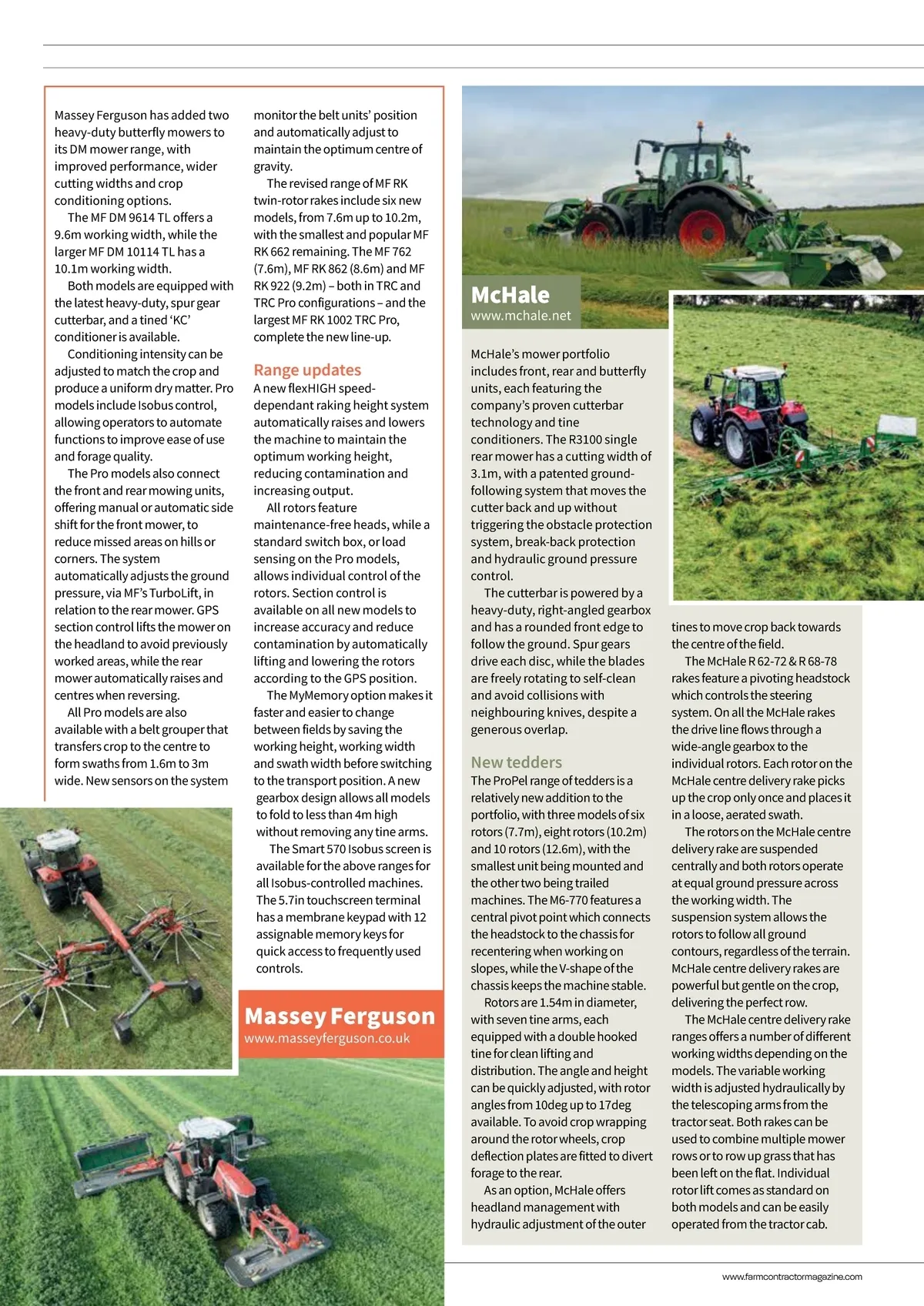 Massey Ferguson has added two heavy-duty butterfly mowers to its DM mower range, with improved performance, wider cutting widths and crop conditioning options.

The MF DM 9614 TL offers a 9.6m working width, while the larger MF DM 10114 TL has a 10.1m working width.

Both models are equipped with the latest heavy-duty, spur gear cutterbar, and a tined 'KC' conditioner is available.

Conditioning intensity can be adjusted to match the crop and produce a uniform dry matter. Pro models include Isobus control, allowing operators to automate functions to improve ease of use and forage quality.

The Pro models also connect the front and rear mowing units, offering manual or automatic side shift for the front mower, to reduce missed areas on hills or corners. The system automatically adjusts the ground pressure, via MF's TurboLift, in relation to the rear mower. GPS section control lifts the mower on the headland to avoid previously worked areas, while the rear mower automatically raises and centres when reversing.

All Pro models are also available with a belt grouper that transfers crop to the centre to form swaths from 1.6m to 3m wide. New sensors on the system monitor the belt units' position and automatically adjust to maintain the optimum centre of gravity.

The revised range of MF RK twin-rotor rakes include six new models, from 7.6m up to 10.2m, with the smallest and popular MF RK 662 remaining. The MF 762 (7.6m), MF RK 862 (8.6m) and MF RK 922 (9.2m) – both in TRC and TRC Pro configurations – and the largest MF RK 1002 TRC Pro, complete the new line-up.

Range updates

A new flexHIGH speed-dependant raking height system automatically raises and lowers the machine to maintain the optimum working height, reducing contamination and increasing output.

All rotors feature maintenance-free heads, while a standard switch box, or load sensing on the Pro models, allows individual control of the rotors. Section control is available on all new models to increase accuracy and reduce contamination by automatically lifting and lowering the rotors according to the GPS position.

The MyMemory option makes it faster and easier to change between fields by saving the working height, working width and swath width before switching to the transport position. A new gearbox design allows all models to fold to less than 4m high without removing any tine arms.

The Smart 570 Isobus screen is available for the above ranges for all Isobus-controlled machines. The 5.7in touchscreen terminal has a membrane keypad with 12 assignable memory keys for quick access to frequently used controls.

Massey Ferguson
www.masseyferguson.co.uk

McHale
www.mchale.net

McHale's mower portfolio includes front, rear and butterfly units, each featuring the company's proven cutterbar technology and tine conditioners. The R3100 single rear mower has a cutting width of 3.1m, with a patented ground-following system that moves the cutter back and up without triggering the obstacle protection system, break-back protection and hydraulic ground pressure control.

The cutterbar is powered by a heavy-duty, right-angled gearbox and has a rounded front edge to follow the ground. Spur gears drive each disc, while the blades are freely rotating to self-clean and avoid collisions with neighbouring knives, despite a generous overlap.

New tedders

The ProPel range of tedders is a relatively new addition to the portfolio, with three models of six rotors (7.7m), eight rotors (10.2m) and 10 rotors (12.6m), with the smallest unit being mounted and the other two being trailed machines. The M6-770 features a central pivot point which connects the headstock to the chassis for recentering when working on slopes, while the V-shape of the chassis keeps the machine stable.

Rotors are 1.54m in diameter, with seven tine arms, each equipped with a double hooked tine for clean lifting and distribution. The angle and height can be quickly adjusted, with rotor angles from 10deg up to 17deg available. To avoid crop wrapping around the rotor wheels, crop deflection plates are fitted to divert forage to the rear.

As an option, McHale offers headland management with hydraulic adjustment of the outer tines to move crop back towards the centre of the field.

The McHale R 62-72 & R 68-78 rakes feature a pivoting headstock which controls the steering system. On all the McHale rakes the drive line flows through a wide-angle gearbox to the individual rotors. Each rotor on the McHale centre delivery rake picks up the crop only once and places it in a loose, aerated swath.

The rotors on the McHale centre delivery rake are suspended centrally and both rotors operate at equal ground pressure across the working width. The suspension system allows the rotors to follow all ground contours, regardless of the terrain. McHale centre delivery rakes are powerful but gentle on the crop, delivering the perfect row.

The McHale centre delivery rake ranges offers a number of different working widths depending on the models. The variable working width is adjusted hydraulically by the telescoping arms from the tractor seat. Both rakes can be used to combine multiple mower rows or to row up grass that has been left on the flat. Individual rotor lift comes as standard on both models and can be easily operated from the tractor cab.

www.farmcontractormagazine.com